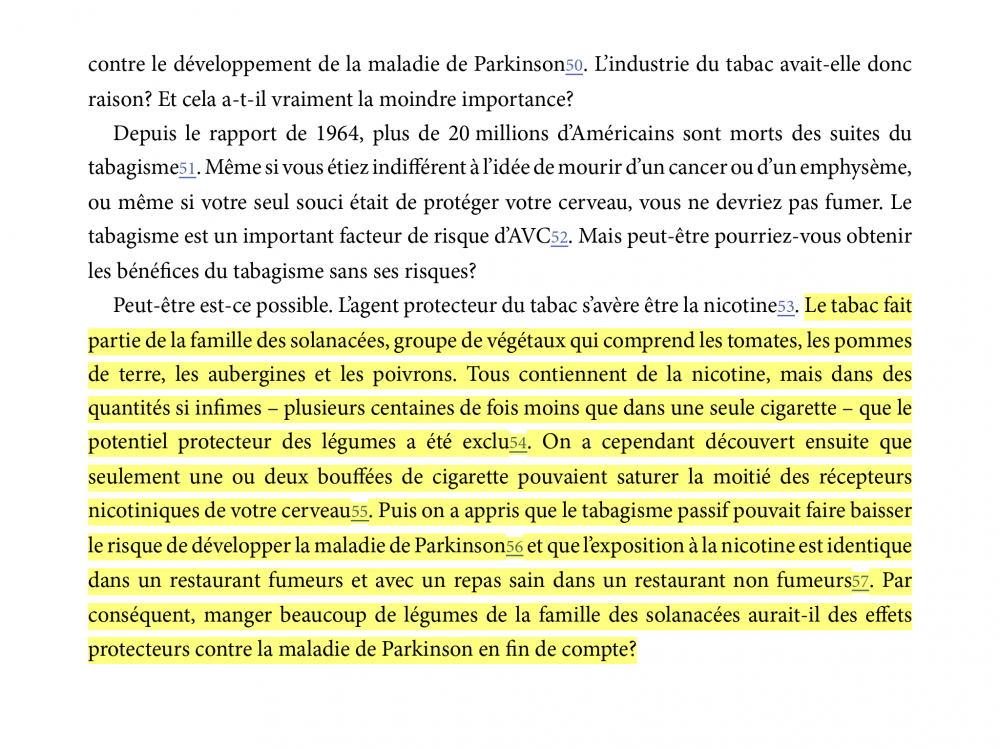 contre le développement de la maladie de Parkinson50. L'industrie du tabac avait-elle donc raison? Et cela a-t-il vraiment la moindre importance?

Depuis le rapport de 1964, plus de 20 millions d'Américains sont morts des suites du tabagisme51. Même si vous étiez indifférent à l'idée de mourir d'un cancer ou d'un emphysème, ou même si votre seul souci était de protéger votre cerveau, vous ne devriez pas fumer. Le tabagisme est un important facteur de risque d'AVC52. Mais peut-être pourriez-vous obtenir les bénéfices du tabagisme sans ses risques?

Peut-être est-ce possible. L'agent protecteur du tabac s'avère être la nicotine53. Le tabac fait partie de la famille des solanacées, groupe de végétaux qui comprend les tomates, les pommes de terre, les aubergines et les poivrons. Tous contiennent de la nicotine, mais dans des quantités si infimes – plusieurs centaines de fois moins que dans une seule cigarette – que le potentiel protecteur des légumes a été exclu54. On a cependant découvert ensuite que seulement une ou deux bouffées de cigarette pouvaient saturer la moitié des récepteurs nicotiniques de votre cerveau55. Puis on a appris que le tabagisme passif pouvait faire baisser le risque de développer la maladie de Parkinson56 et que l'exposition à la nicotine est identique dans un restaurant fumeurs et avec un repas sain dans un restaurant non fumeurs57. Par conséquent, manger beaucoup de légumes de la famille des solanacées aurait-il des effets protecteurs contre la maladie de Parkinson en fin de compte?